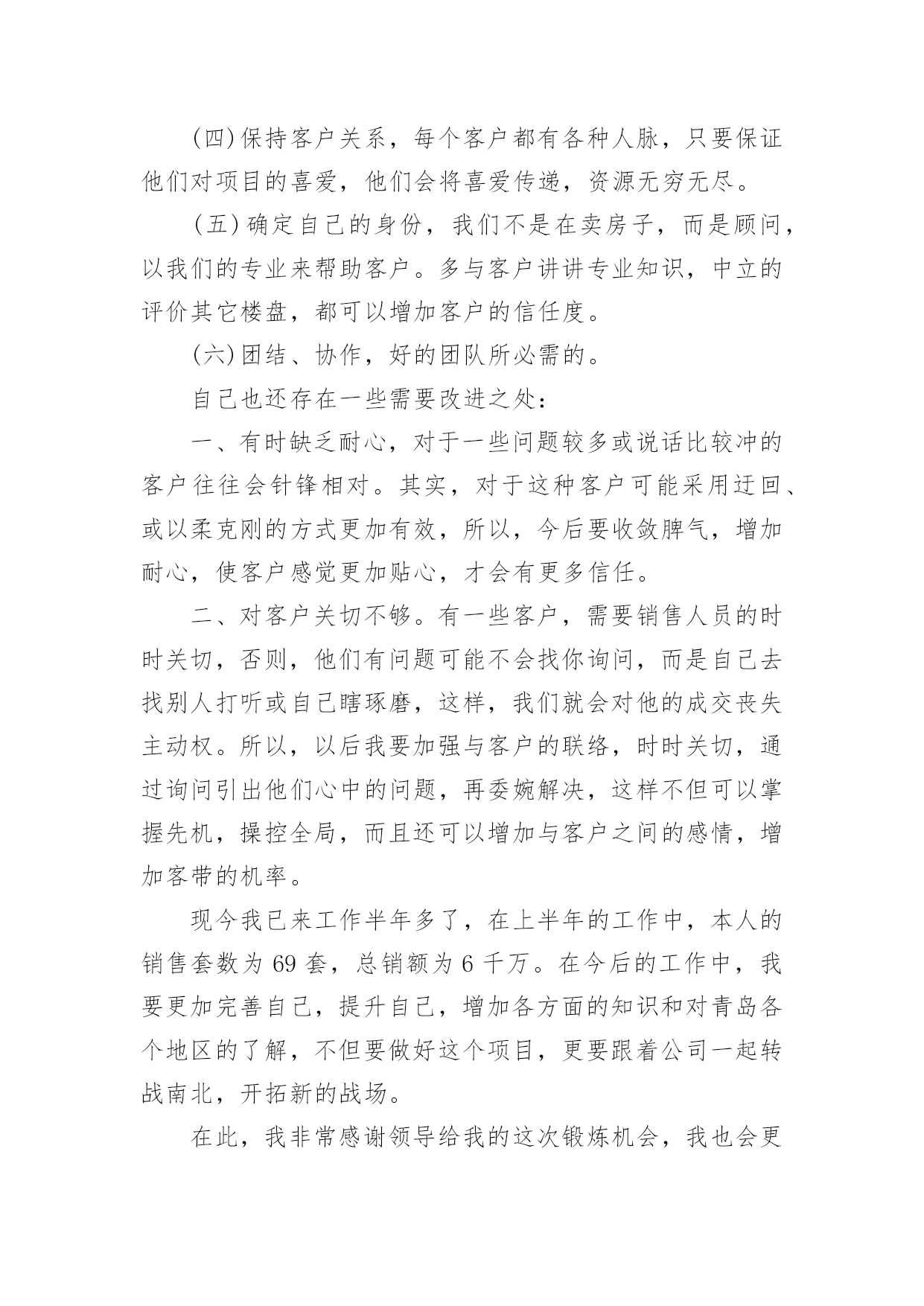 (四)保持客户关系，每个客户都有各种人脉，只要保证他们对项目的喜爱，他们会将喜爱传递，资源无穷无尽。

(五)确定自己的身份，我们不是在卖房子，而是顾问，以我们的专业来帮助客户。多与客户讲讲专业知识，中立的评价其它楼盘，都可以增加客户的信任度。

(六)团结、协作，好的团队所必需的。

自己也还存在一些需要改进之处：

一、有时缺乏耐心，对于一些问题较多或说话比较冲的客户往往会针锋相对。其实，对于这种客户可能采用迂回、或以柔克刚的方式更加有效，所以，今后要收敛脾气，增加耐心，使客户感觉更加贴心，才会有更多信任。

二、对客户关切不够。有一些客户，需要销售人员的时时关切，否则，他们有问题可能不会找你询问，而是自己去找别人打听或自己瞎琢磨，这样，我们就会对他的成交丧失主动权。所以，以后我要加强与客户的联络，时时关切，通过询问引出他们心中的问题，再委婉解决，这样不但可以掌握先机，操控全局，而且还可以增加与客户之间的感情，增加客带的机率。

现今我已来工作半年多了，在上半年的工作中，本人的销售套数为 69 套，总销额为 6 千万。在今后的工作中，我要更加完善自己，提升自己，增加各方面的知识和对青岛各个地区的了解，不但要做好这个项目，更要跟着公司一起转战南北，开拓新的战场。

在此，我非常感谢领导给我的这次锻炼机会，我也会更